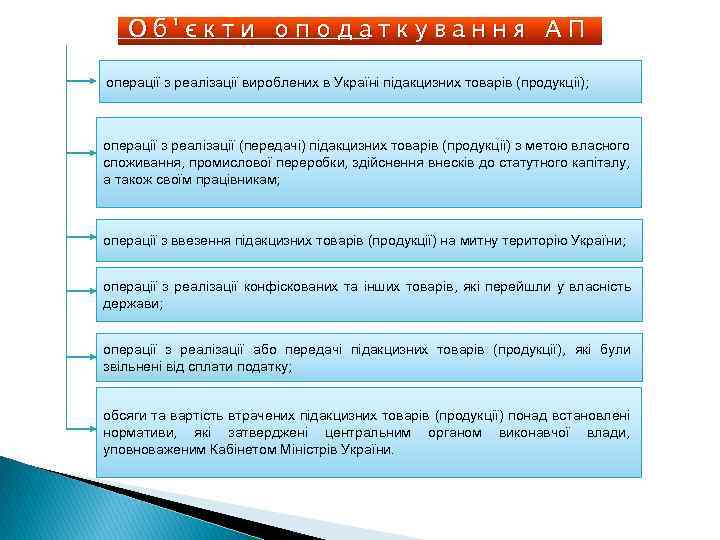 Об'єкти оподаткування АП

операції з реалізації вироблених в Україні підакцизних товарів (продукції);

операції з реалізації (передачі) підакцизних товарів (продукції) з метою власного споживання, промислової переробки, здійснення внесків до статутного капіталу, а також своїм працівникам;

операції з ввезення підакцизних товарів (продукції) на митну територію України;

операції з реалізації конфіскованих та інших товарів, які перейшли у власність держави;

операції з реалізації або передачі підакцизних товарів (продукції), які були звільнені від сплати податку;

обсяги та вартість втрачених підакцизних товарів (продукції) понад встановлені нормативи, які затверджені центральним органом виконавчої влади, уповноваженим Кабінетом Міністрів України.